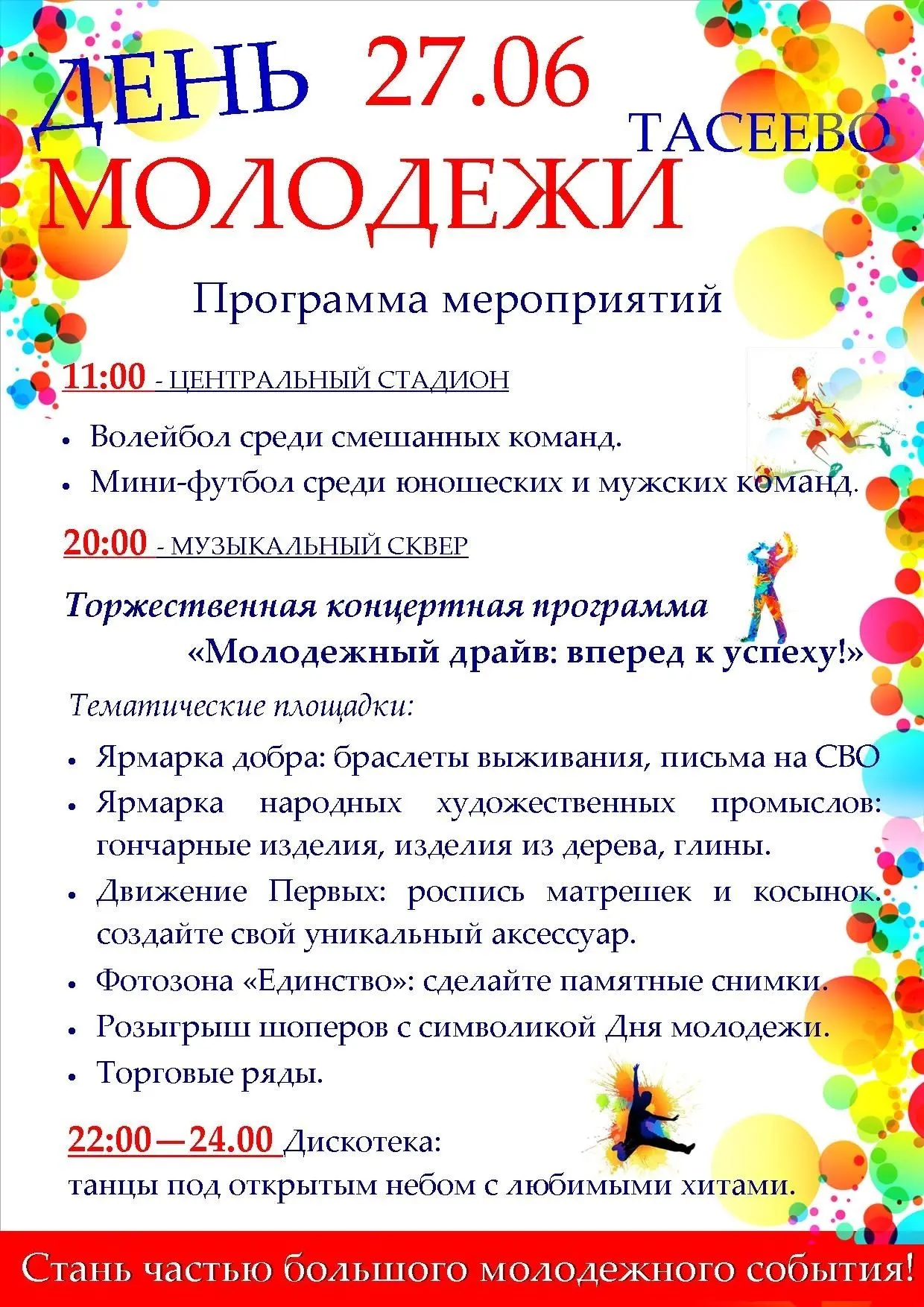 ДЕНЬ 27.06
ТАСЕЕВО
МОЛОДЕЖИ

Программа мероприятий

11:00 - ЦЕНТРАЛЬНЫЙ СТАДИОН

• Волейбол среди смешанных команд.
• Мини-футбол среди юношеских и мужских команд.

20:00 - МУЗЫКАЛЬНЫЙ СКВЕР

Торжественная концертная программа «Молодежный драйв: вперед к успеху!»

Тематические площадки:

• Ярмарка добра: браслеты выживания, письма на СВО
• Ярмарка народных художественных промыслов: гончарные изделия, изделия из дерева, глины.
• Движение Первых: роспись матрешек и косынок. создайте свой уникальный аксессуар.
• Фотозона «Единство»: сделайте памятные снимки.
• Розыгрыш шоперов с символикой Дня молодежи.
• Торговые ряды.

22:00—24.00 Дискотека:
танцы под открытым небом с любимыми хитами.

Стань частью большого молодежного события!